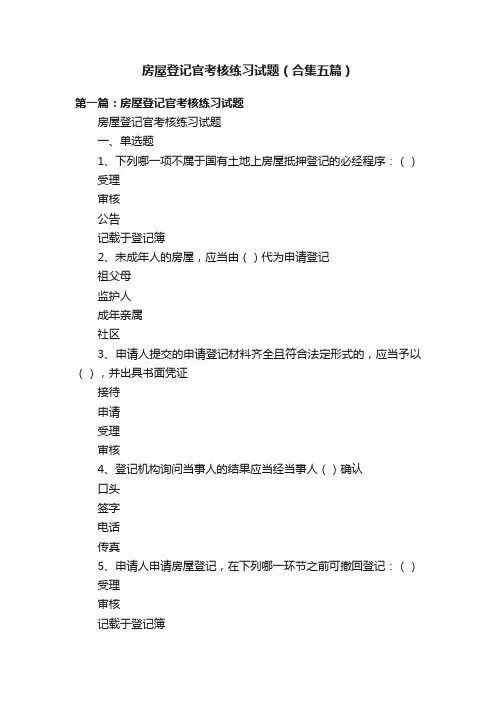 房屋登记官考核练习试题（合集五篇）

第一篇：房屋登记官考核练习试题

房屋登记官考核练习试题

一、单选题

1、下列哪一项不属于国有土地上房屋抵押登记的必经程序：（ ）

受理

审核

公告

记载于登记簿

2、未成年人的房屋，应当由（ ）代为申请登记

祖父母

监护人

成年亲属

社区

3、申请人提交的申请登记材料齐全且符合法定形式的，应当予以（ ），并出具书面凭证

接待

申请

受理

审核

4、登记机构询问当事人的结果应当经当事人（ ）确认

口头

签字

电话

传真

5、申请人申请房屋登记，在下列哪一环节之前可撤回登记：（ ）

受理

审核

记载于登记簿